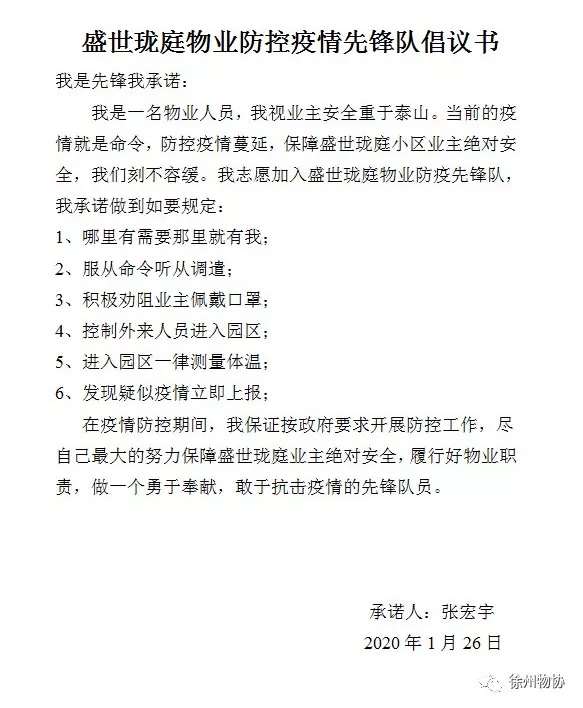 盛世珑庭物业防控疫情先锋队倡议书

我是先锋我承诺：

我是一名物业人员，我视业主安全重于泰山。当前的疫情就是命令，防控疫情蔓延，保障盛世珑庭小区业主绝对安全，我们刻不容缓。我志愿加入盛世珑庭物业防疫先锋队，我承诺做到如要规定：

1、哪里有需要那里就有我；

2、服从命令听从调遣；

3、积极劝阻业主佩戴口罩；

4、控制外来人员进入园区；

5、进入园区一律测量体温；

6、发现疑似疫情立即上报；

在疫情防控期间，我保证按政府要求开展防控工作，尽自己最大的努力保障盛世珑庭业主绝对安全，履行好物业职责，做一个勇于奉献，敢于抗击疫情的先锋队员。

承诺人：张宏宇

2020 年 1 月 26 日

徐州物协